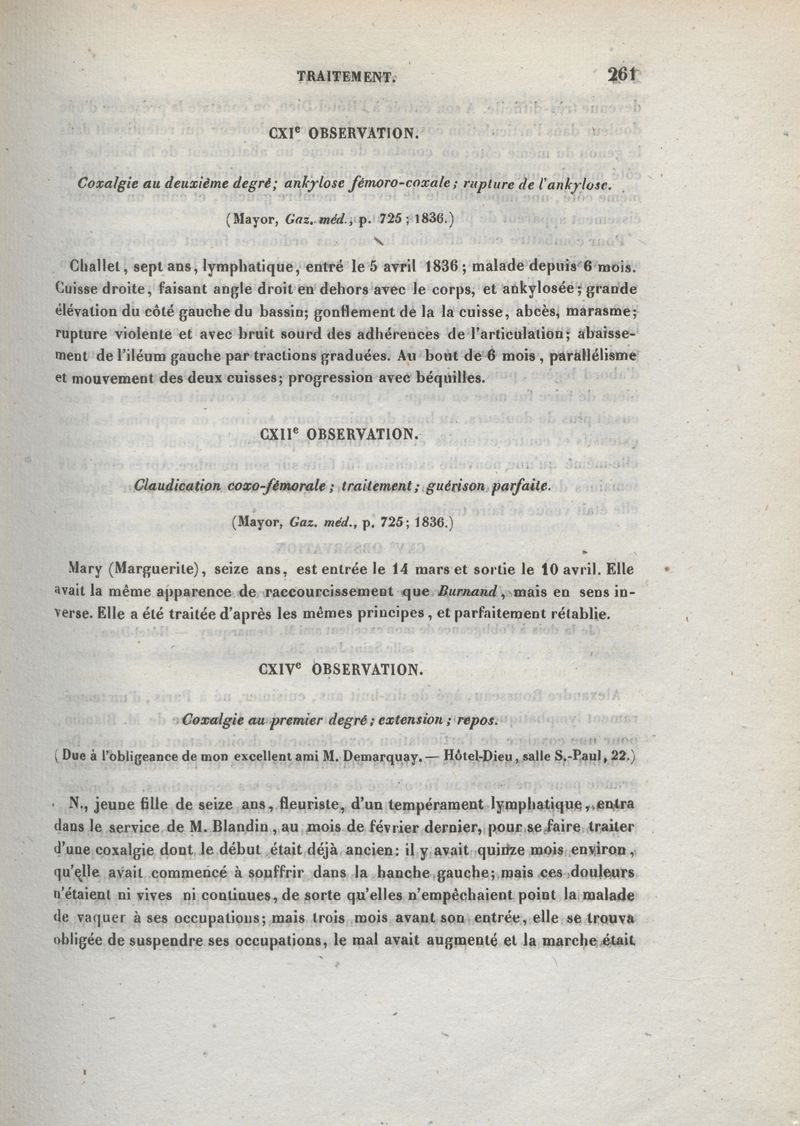 TRAITEMENT. 261

CXI$^e$ OBSERVATION.

Coxalgie au deuxième degré; ankylose fémoro-coxale; rupture de l'ankylose.

(Mayor, Gaz. méd., p. 725; 1836.)

Challet, sept ans, lymphatique, entré le 5 avril 1836; malade depuis 6 mois. Cuisse droite, faisant angle droit en dehors avec le corps, et ankylosée; grande élévation du côté gauche du bassin; gonflement de la la cuisse, abcès, marasme; rupture violente et avec bruit sourd des adhérences de l'articulation; abaissement de l'iléum gauche par tractions graduées. Au bout de 6 mois, parallélisme et mouvement des deux cuisses; progression avec béquilles.

CXII$^e$ OBSERVATION.

Claudication coxo-fémorale; traitement; guérison parfaite.

(Mayor, Gaz. méd., p. 725; 1836.)

Mary (Marguerite), seize ans, est entrée le 14 mars et sortie le 10 avril. Elle avait la même apparence de raccourcissement que Burnand, mais en sens inverse. Elle a été traitée d'après les mêmes principes, et parfaitement rétablie.

CXIV$^e$ OBSERVATION.

Coxalgie au premier degré; extension; repos.

(Due à l'obligeance de mon excellent ami M. Demarquay. — Hôtel-Dieu, salle S.-Paul, 22.)

N., jeune fille de seize ans, fleuriste, d'un tempérament lymphatique, entra dans le service de M. Blandin, au mois de février dernier, pour se faire traiter d'une coxalgie dont le début était déjà ancien: il y avait quinze mois environ, qu'elle avait commencé à souffrir dans la hanche gauche; mais ces douleurs n'étaient ni vives ni continues, de sorte qu'elles n'empêchaient point la malade de vaquer à ses occupations; mais trois mois avant son entrée, elle se trouva obligée de suspendre ses occupations, le mal avait augmenté et la marche était